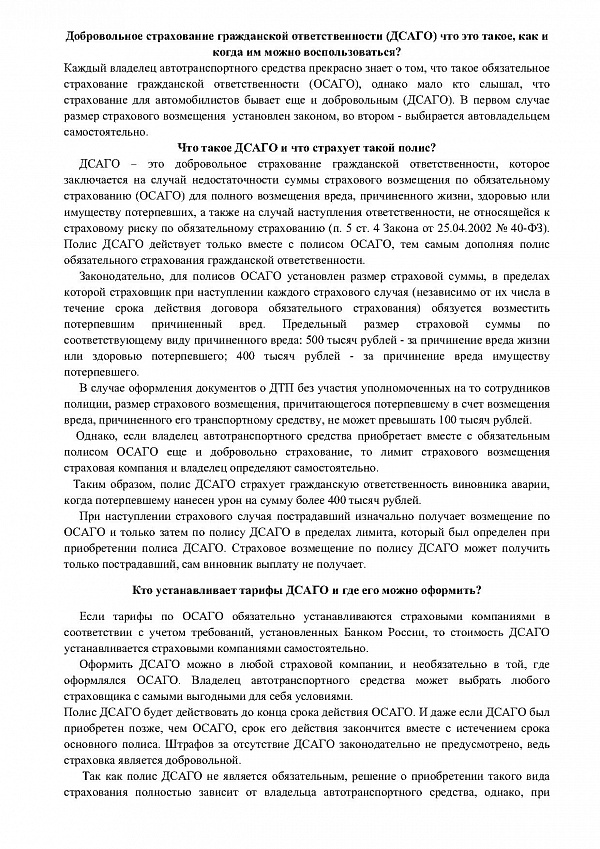 Добровольное страхование гражданской ответственности (ДСАГО) что это такое, как и когда им можно воспользоваться?

Каждый владелец автотранспортного средства прекрасно знает о том, что такое обязательное страхование гражданской ответственности (ОСАГО), однако мало кто слышал, что страхование для автомобилистов бывает еще и добровольным (ДСАГО). В первом случае размер страхового возмещения установлен законом, во втором - выбирается автовладельцем самостоятельно.

Что такое ДСАГО и что страхует такой полис?

ДСАГО – это добровольное страхование гражданской ответственности, которое заключается на случай недостаточности суммы страхового возмещения по обязательному страхованию (ОСАГО) для полного возмещения вреда, причиненного жизни, здоровью или имуществу потерпевших, а также на случай наступления ответственности, не относящейся к страховому риску по обязательному страхованию (п. 5 ст. 4 Закона от 25.04.2002 № 40-ФЗ). Полис ДСАГО действует только вместе с полисом ОСАГО, тем самым дополняя полис обязательного страхования гражданской ответственности.

Законодательно, для полисов ОСАГО установлен размер страховой суммы, в пределах которой страховщик при наступлении каждого страхового случая (независимо от их числа в течение срока действия договора обязательного страхования) обязуется возместить потерпевшим причиненный вред. Предельный размер страховой суммы по соответствующему виду причиненного вреда: 500 тысяч рублей - за причинение вреда жизни или здоровью потерпевшего; 400 тысяч рублей - за причинение вреда имуществу потерпевшего.

В случае оформления документов о ДТП без участия уполномоченных на то сотрудников полиции, размер страхового возмещения, причитающегося потерпевшему в счет возмещения вреда, причиненного его транспортному средству, не может превышать 100 тысяч рублей.

Однако, если владелец автотранспортного средства приобретает вместе с обязательным полисом ОСАГО еще и добровольно страхование, то лимит страхового возмещения страховая компания и владелец определяют самостоятельно.

Таким образом, полис ДСАГО страхует гражданскую ответственность виновника аварии, когда потерпевшему нанесен урон на сумму более 400 тысяч рублей.

При наступлении страхового случая пострадавший изначально получает возмещение по ОСАГО и только затем по полису ДСАГО в пределах лимита, который был определен при приобретении полиса ДСАГО. Страховое возмещение по полису ДСАГО может получить только пострадавший, сам виновник выплату не получает.

Кто устанавливает тарифы ДСАГО и где его можно оформить?

Если тарифы по ОСАГО обязательно устанавливаются страховыми компаниями в соответствии с учетом требований, установленных Банком России, то стоимость ДСАГО устанавливается страховыми компаниями самостоятельно.

Оформить ДСАГО можно в любой страховой компании, и необязательно в той, где оформлялся ОСАГО. Владелец автотранспортного средства может выбрать любого страховщика с самыми выгодными для себя условиями.

Полис ДСАГО будет действовать до конца срока действия ОСАГО. И даже если ДСАГО был приобретен позже, чем ОСАГО, срок его действия закончится вместе с истечением срока основного полиса. Штрафов за отсутствие ДСАГО законодательно не предусмотрено, ведь страховка является добровольной.

Так как полис ДСАГО не является обязательным, решение о приобретении такого вида страхования полностью зависит от владельца автотранспортного средства, однако, при